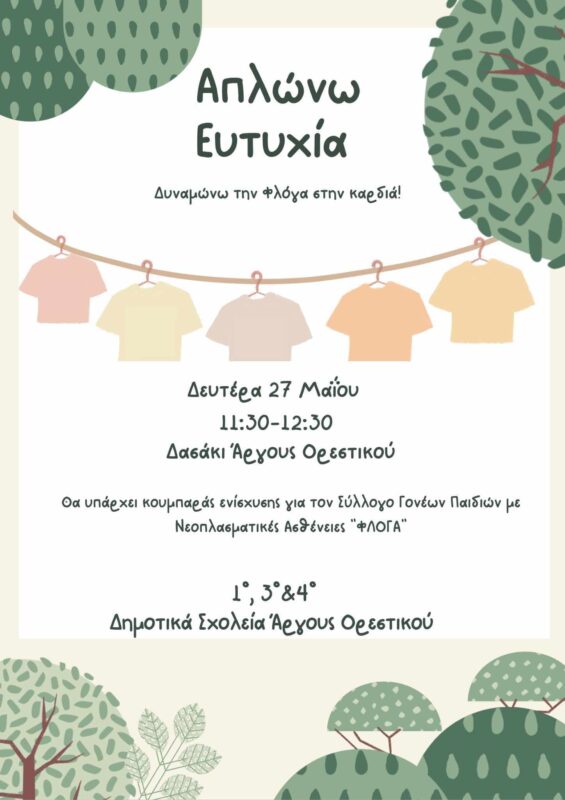 Απλώνω
Ευτυχία

Δυναμώνω την φλόγα στην καρδιά!

Δευτέρα 27 Μαΐου
11:30-12:30
Δασάκι Άργους Ορεστικού

Θα υπάρχει κουμπαράς ενίσχυσης για τον Σύλλογο Γονέων Παιδιών με Νεοπλασματικές Ασθένειες "ΦΛΟΓΑ"

1°, 3°&4°
Δημοτικά Σχολεία Άργους Ορεστικού